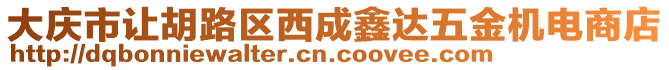 大庆市让胡路区西成鑫达五金机电商店
http://dqbonniewalter.cn.coovee.com